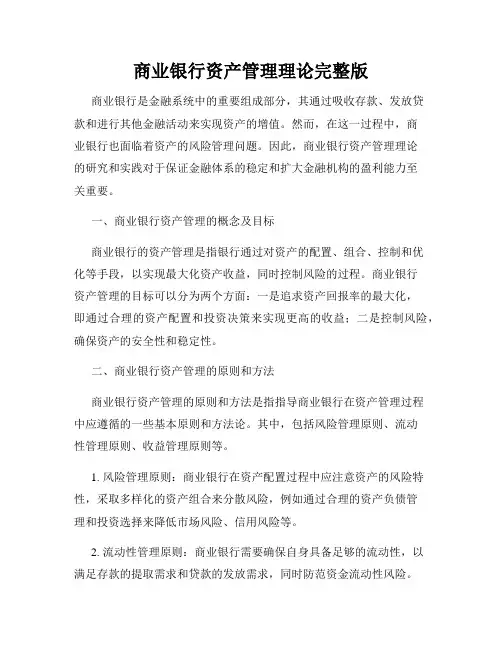 商业银行资产管理理论完整版

商业银行是金融系统中的重要组成部分，其通过吸收存款、发放贷款和进行其他金融活动来实现资产的增值。然而，在这一过程中，商业银行也面临着资产的风险管理问题。因此，商业银行资产管理理论的研究和实践对于保证金融体系的稳定和扩大金融机构的盈利能力至关重要。

一、商业银行资产管理的概念及目标

商业银行的资产管理是指银行通过对资产的配置、组合、控制和优化等手段，以实现最大化资产收益，同时控制风险的过程。商业银行资产管理的目标可以分为两个方面：一是追求资产回报率的最大化，即通过合理的资产配置和投资决策来实现更高的收益；二是控制风险，确保资产的安全性和稳定性。

二、商业银行资产管理的原则和方法

商业银行资产管理的原则和方法是指指导商业银行在资产管理过程中应遵循的一些基本原则和方法论。其中，包括风险管理原则、流动性管理原则、收益管理原则等。

1. 风险管理原则：商业银行在资产配置过程中应注意资产的风险特性，采取多样化的资产组合来分散风险，例如通过合理的资产负债管理和投资选择来降低市场风险、信用风险等。

2. 流动性管理原则：商业银行需要确保自身具备足够的流动性，以满足存款的提取需求和贷款的发放需求，同时防范资金流动性风险。